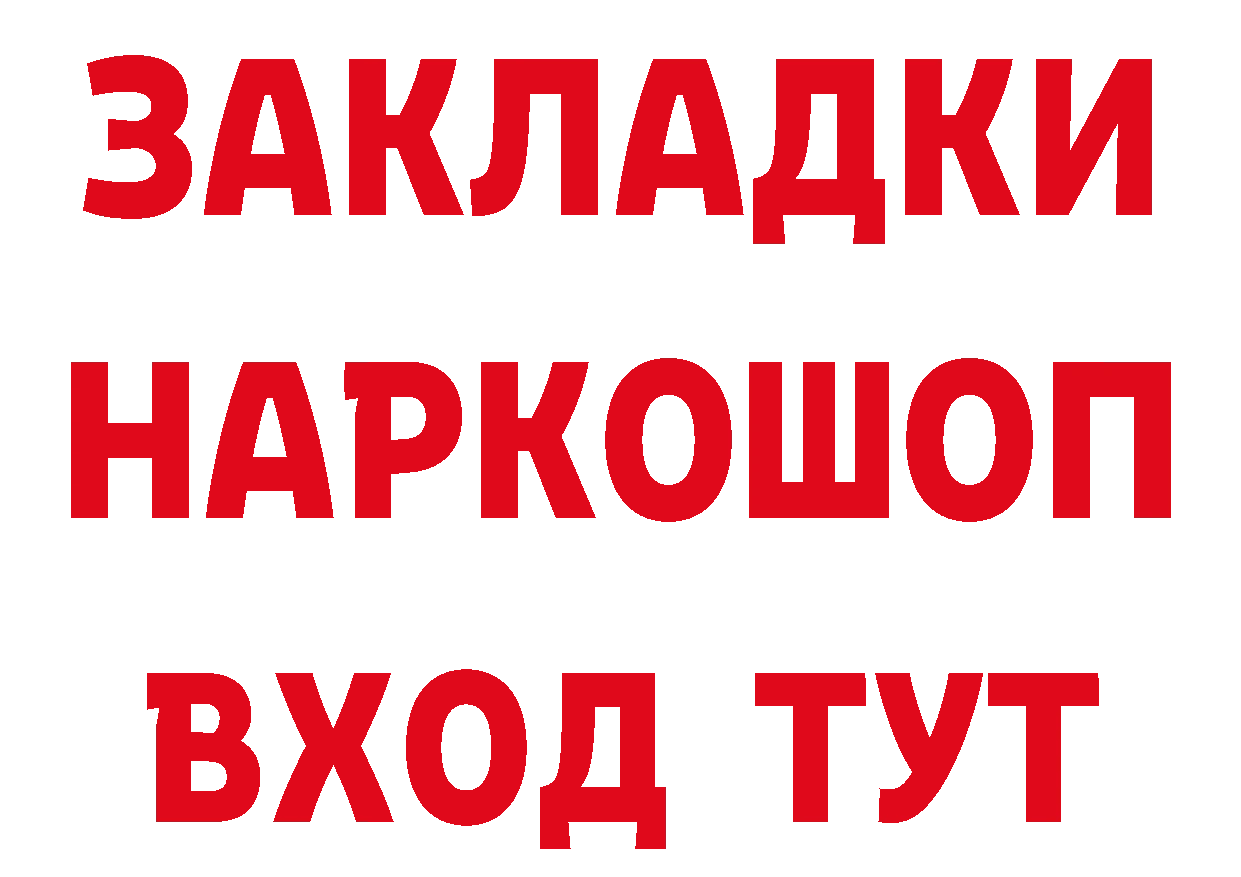 ЗАКЛАДКИ НАРКОШОП ВХОД ТУТ